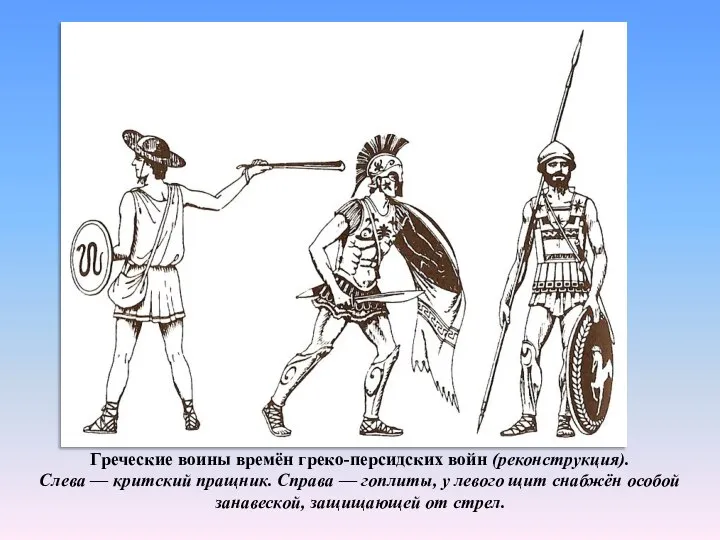 Греческие воины времён греко-персидских войн (реконструкция).
Слева — критский пращник. Справа — гоплиты, у левого щит снабжён особой занавеской, защищающей от стрел.